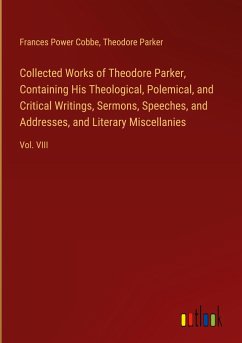 Frances Power Cobbe, Theodore Parker

Collected Works of Theodore Parker, Containing His Theological, Polemical, and Critical Writings, Sermons, Speeches, and Addresses, and Literary Miscellanies

Vol. VIII

outlook